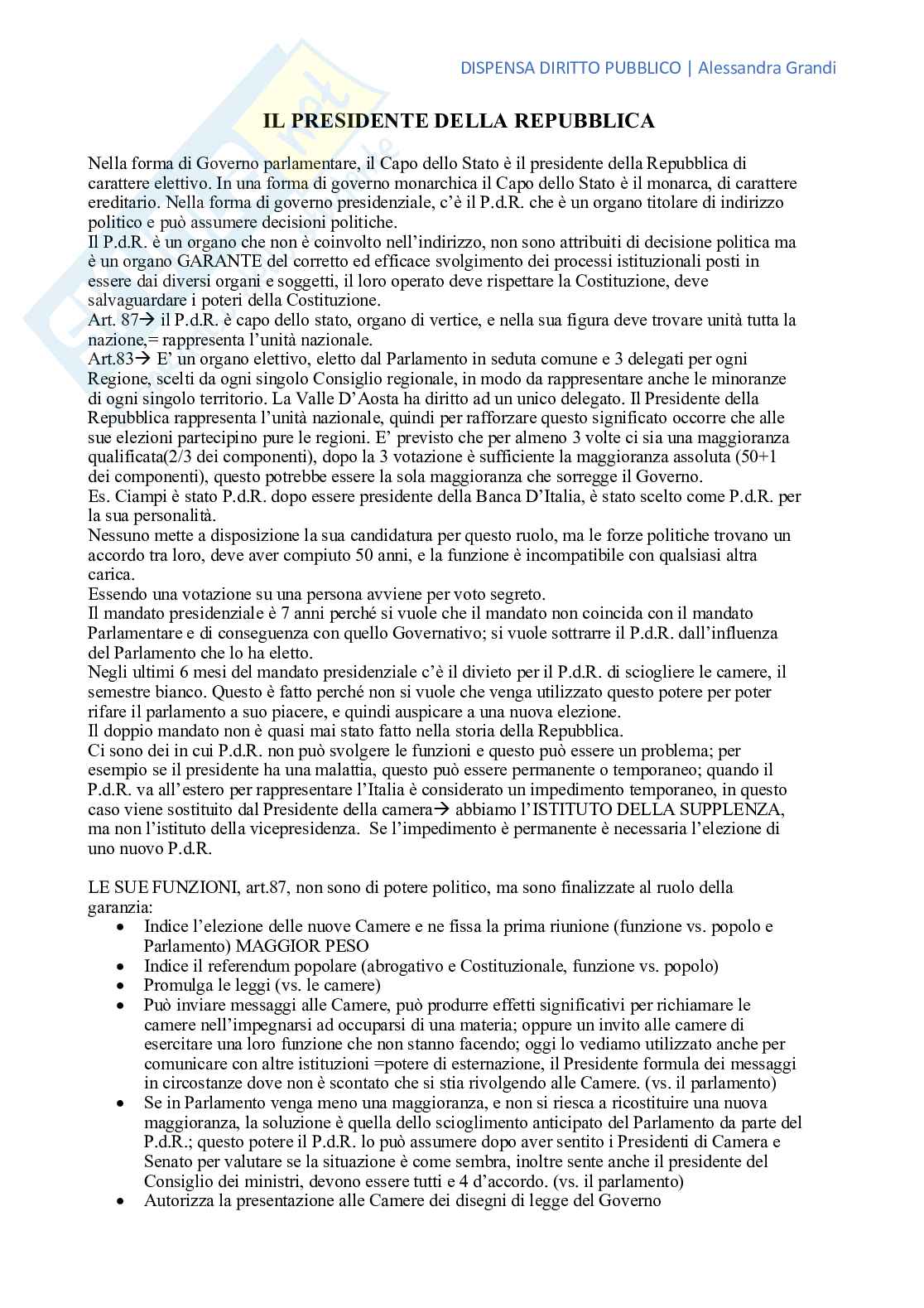 DISPENSA DIRITTO PUBBLICO | Alessandra Grandi

IL PRESIDENTE DELLA REPUBBLICA

Nella forma di Governo parlamentare, il Capo dello Stato è il presidente della Repubblica di carattere elettivo. In una forma di governo monarchica il Capo dello Stato è il monarca, di carattere ereditario. Nella forma di governo presidenziale, c'è il P.d.R. che è un organo titolare di indirizzo politico e può assumere decisioni politiche.
Il P.d.R. è un organo che non è coinvolto nell'indirizzo, non sono attribuiti di decisione politica ma è un organo GARANTE del corretto ed efficace svolgimento dei processi istituzionali posti in essere dai diversi organi e soggetti, il loro operato deve rispettare la Costituzione, deve salvaguardare i poteri della Costituzione.
Art. 87→ il P.d.R. è capo dello stato, organo di vertice, e nella sua figura deve trovare unità tutta la nazione,= rappresenta l'unità nazionale.
Art.83→ E' un organo elettivo, eletto dal Parlamento in seduta comune e 3 delegati per ogni Regione, scelti da ogni singolo Consiglio regionale, in modo da rappresentare anche le minoranze di ogni singolo territorio. La Valle D'Aosta ha diritto ad un unico delegato. Il Presidente della Repubblica rappresenta l'unità nazionale, quindi per rafforzare questo significato occorre che alle sue elezioni partecipino pure le regioni. E' previsto che per almeno 3 volte ci sia una maggioranza qualificata(2/3 dei componenti), dopo la 3 votazione è sufficiente la maggioranza assoluta (50+1 dei componenti), questo potrebbe essere la sola maggioranza che sorregge il Governo.
Es. Ciampi è stato P.d.R. dopo essere presidente della Banca D'Italia, è stato scelto come P.d.R. per la sua personalità.
Nessuno mette a disposizione la sua candidatura per questo ruolo, ma le forze politiche trovano un accordo tra loro, deve aver compiuto 50 anni, e la funzione è incompatibile con qualsiasi altra carica.
Essendo una votazione su una persona avviene per voto segreto.
Il mandato presidenziale è 7 anni perché si vuole che il mandato non coincida con il mandato Parlamentare e di conseguenza con quello Governativo; si vuole sottrarre il P.d.R. dall'influenza del Parlamento che lo ha eletto.
Negli ultimi 6 mesi del mandato presidenziale c'è il divieto per il P.d.R. di sciogliere le camere, il semestre bianco. Questo è fatto perché non si vuole che venga utilizzato questo potere per poter rifare il parlamento a suo piacere, e quindi auspicare a una nuova elezione.
Il doppio mandato non è quasi mai stato fatto nella storia della Repubblica.
Ci sono dei in cui P.d.R. non può svolgere le funzioni e questo può essere un problema; per esempio se il presidente ha una malattia, questo può essere permanente o temporaneo; quando il P.d.R. va all'estero per rappresentare l'Italia è considerato un impedimento temporaneo, in questo caso viene sostituito dal Presidente della camera→ abbiamo l'ISTITUTO DELLA SUPPLENZA, ma non l'istituto della vicepresidenza. Se l'impedimento è permanente è necessaria l'elezione di uno nuovo P.d.R.

LE SUE FUNZIONI, art.87, non sono di potere politico, ma sono finalizzate al ruolo della garanzia:
• Indice l'elezione delle nuove Camere e ne fissa la prima riunione (funzione vs. popolo e Parlamento) MAGGIOR PESO
• Indice il referendum popolare (abrogativo e Costituzionale, funzione vs. popolo)
• Promulga le leggi (vs. le camere)
• Può inviare messaggi alle Camere, può produrre effetti significativi per richiamare le camere nell'impegnarsi ad occuparsi di una materia; oppure un invito alle camere di esercitare una loro funzione che non stanno facendo; oggi lo vediamo utilizzato anche per comunicare con altre istituzioni =potere di esternazione, il Presidente formula dei messaggi in circostanze dove non è scontato che si stia rivolgendo alle Camere. (vs. il parlamento)
• Se in Parlamento venga meno una maggioranza, e non si riesca a ricostituire una nuova maggioranza, la soluzione è quella dello scioglimento anticipato del Parlamento da parte del P.d.R.; questo potere il P.d.R. lo può assumere dopo aver sentito i Presidenti di Camera e Senato per valutare se la situazione è come sembra, inoltre sente anche il presidente del Consiglio dei ministri, devono essere tutti e 4 d'accordo. (vs. il parlamento)
• Autorizza la presentazione alle Camere dei disegni di legge del Governo